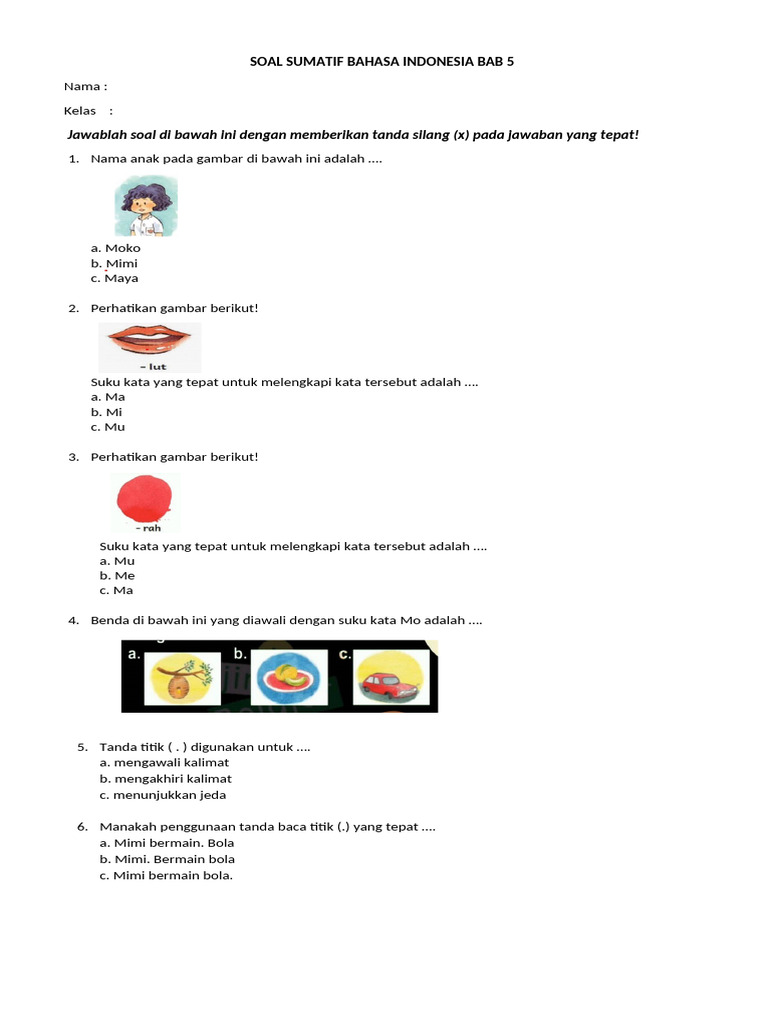 SOAL SUMATIF BAHASA INDONESIA BAB 5

Nama :

Kelas :

Jawablah soal di bawah ini dengan memberikan tanda silang (x) pada jawaban yang tepat!

1. Nama anak pada gambar di bawah ini adalah ....

a. Moko
b. Mimi
c. Maya

2. Perhatikan gambar berikut!

– lut

Suku kata yang tepat untuk melengkapi kata tersebut adalah ....
a. Ma
b. Mi
c. Mu

3. Perhatikan gambar berikut!

– rah

Suku kata yang tepat untuk melengkapi kata tersebut adalah ....
a. Mu
b. Me
c. Ma

4. Benda di bawah ini yang diawali dengan suku kata Mo adalah ....

a. b. c.

5. Tanda titik ( . ) digunakan untuk ....
a. mengawali kalimat
b. mengakhiri kalimat
c. menunjukkan jeda

6. Manakah penggunaan tanda baca titik (.) yang tepat ....
a. Mimi bermain. Bola
b. Mimi. Bermain bola
c. Mimi bermain bola.